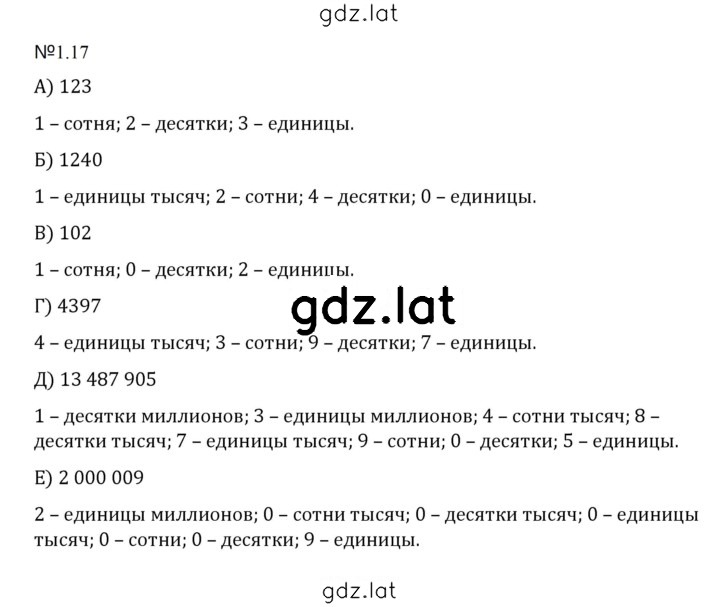 gdz.lat

№1.17

А) 123

1 – сотня; 2 – десятки; 3 – единицы.

Б) 1240

1 – единицы тысяч; 2 – сотни; 4 – десятки; 0 – единицы.

В) 102

1 – сотня; 0 – десятки; 2 – единицы.

Г) 4397

gdz.lat

4 – единицы тысяч; 3 – сотни; 9 – десятки; 7 – единицы.

Д) 13 487 905

1 – десятки миллионов; 3 – единицы миллионов; 4 – сотни тысяч; 8 – десятки тысяч; 7 – единицы тысяч; 9 – сотни; 0 – десятки; 5 – единицы.

Е) 2 000 009

2 – единицы миллионов; 0 – сотни тысяч; 0 – десятки тысяч; 0 – единицы тысяч; 0 – сотни; 0 – десятки; 9 – единицы.

gdz.lat